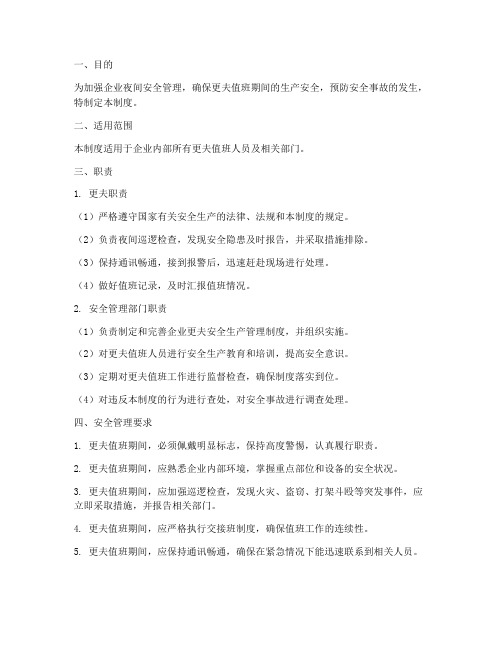 一、目的

为加强企业夜间安全管理，确保更夫值班期间的生产安全，预防安全事故的发生，特制定本制度。

二、适用范围

本制度适用于企业内部所有更夫值班人员及相关部门。

三、职责

1. 更夫职责

（1）严格遵守国家有关安全生产的法律、法规和本制度的规定。

（2）负责夜间巡逻检查，发现安全隐患及时报告，并采取措施排除。

（3）保持通讯畅通，接到报警后，迅速赶赴现场进行处理。

（4）做好值班记录，及时汇报值班情况。

2. 安全管理部门职责

（1）负责制定和完善企业更夫安全生产管理制度，并组织实施。

（2）对更夫值班人员进行安全生产教育和培训，提高安全意识。

（3）定期对更夫值班工作进行监督检查，确保制度落实到位。

（4）对违反本制度的行为进行查处，对安全事故进行调查处理。

四、安全管理要求

1. 更夫值班期间，必须佩戴明显标志，保持高度警惕，认真履行职责。

2. 更夫值班期间，应熟悉企业内部环境，掌握重点部位和设备的安全状况。

3. 更夫值班期间，应加强巡逻检查，发现火灾、盗窃、打架斗殴等突发事件，应立即采取措施，并报告相关部门。

4. 更夫值班期间，应严格执行交接班制度，确保值班工作的连续性。

5. 更夫值班期间，应保持通讯畅通，确保在紧急情况下能迅速联系到相关人员。